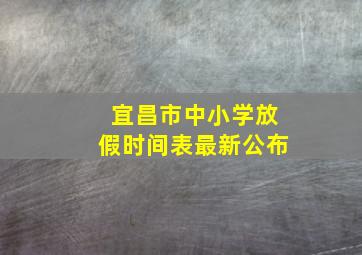 宜昌市中小学放假时间表最新公布